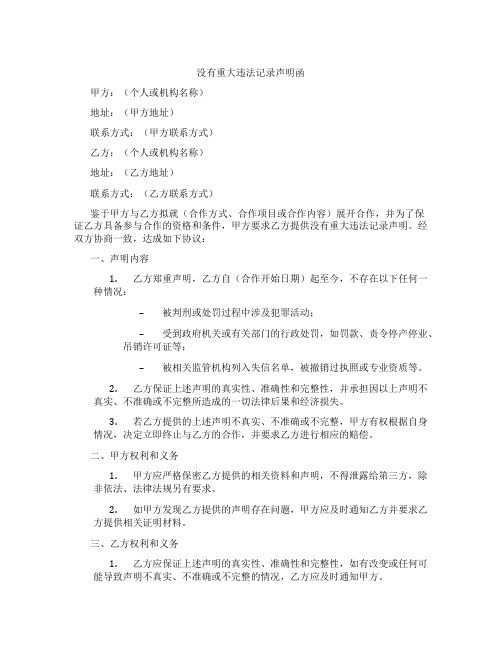 没有重大违法记录声明函

甲方：（个人或机构名称）

地址：（甲方地址）

联系方式：（甲方联系方式）

乙方：（个人或机构名称）

地址：（乙方地址）

联系方式：（乙方联系方式）

鉴于甲方与乙方拟就（合作方式、合作项目或合作内容）展开合作，并为了保证乙方具备参与合作的资格和条件，甲方要求乙方提供没有重大违法记录声明。经双方协商一致，达成如下协议：

一、声明内容

1. 乙方郑重声明，乙方自（合作开始日期）起至今，不存在以下任何一种情况：

– 被判刑或处罚过程中涉及犯罪活动；

– 受到政府机关或有关部门的行政处罚，如罚款、责令停产停业、吊销许可证等；

– 被相关监管机构列入失信名单，被撤销过执照或专业资质等。

2. 乙方保证上述声明的真实性、准确性和完整性，并承担因以上声明不真实、不准确或不完整所造成的一切法律后果和经济损失。

3. 若乙方提供的上述声明不真实、不准确或不完整，甲方有权根据自身情况，决定立即终止与乙方的合作，并要求乙方进行相应的赔偿。

二、甲方权利和义务

1. 甲方应严格保密乙方提供的相关资料和声明，不得泄露给第三方，除非依法、法律法规另有要求。

2. 如甲方发现乙方提供的声明存在问题，甲方应及时通知乙方并要求乙方提供相关证明材料。

三、乙方权利和义务

1. 乙方应保证上述声明的真实性、准确性和完整性，如有改变或任何可能导致声明不真实、不准确或不完整的情况，乙方应及时通知甲方。